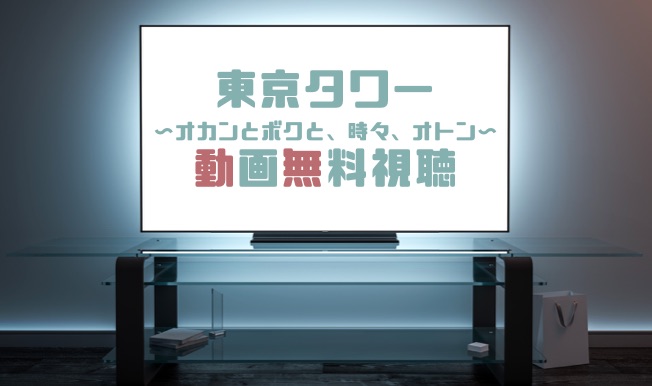 東京タワー
〜オカンとボクと、時々、オトン〜
動画無料視聴